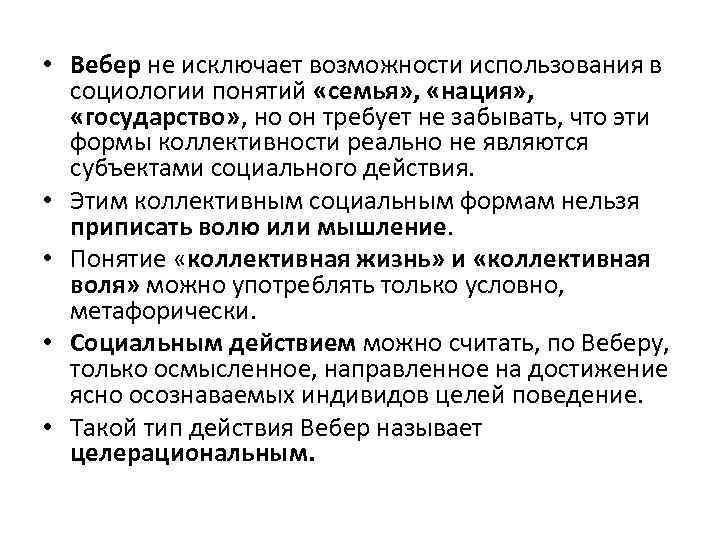 • Вебер не исключает возможности использования в социологии понятий «семья», «нация», «государство», но он требует не забывать, что эти формы коллективности реально не являются субъектами социального действия.
• Этим коллективным социальным формам нельзя приписать волю или мышление.
• Понятие «коллективная жизнь» и «коллективная воля» можно употреблять только условно, метафорически.
• Социальным действием можно считать, по Веберу, только осмысленное, направленное на достижение ясно осознаваемых индивидов целей поведение.
• Такой тип действия Вебер называет целерациональным.